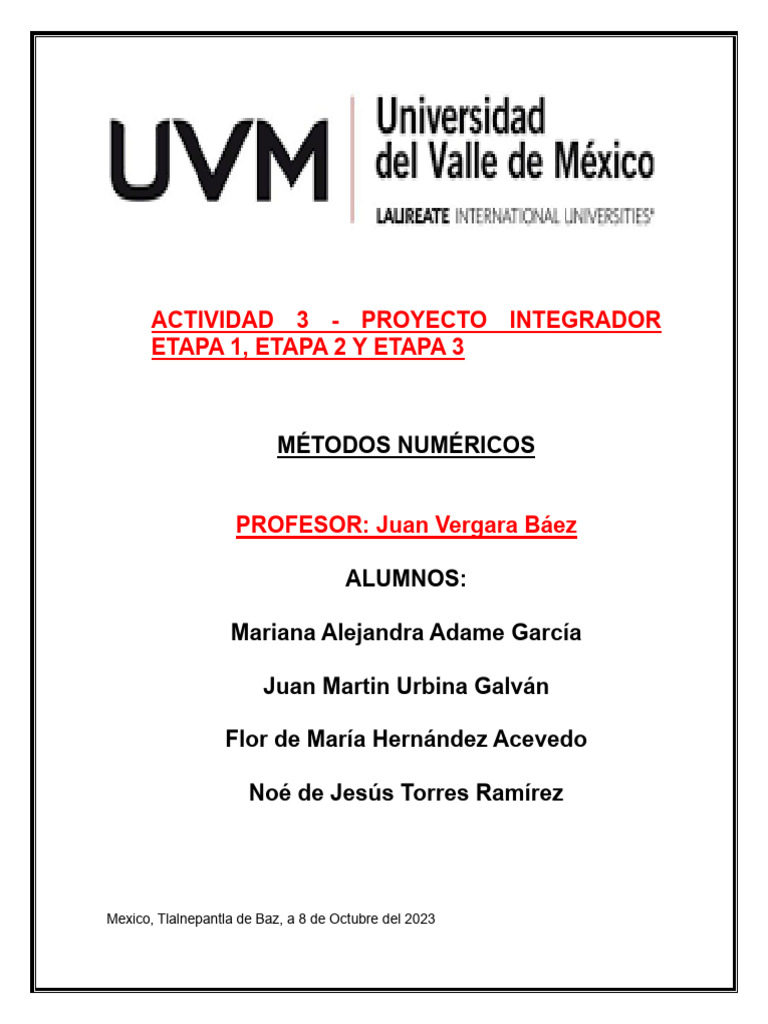 UVM Universidad del Valle de México
LAUREATE INTERNATIONAL UNIVERSITIES®

ACTIVIDAD 3 - PROYECTO INTEGRADOR ETAPA 1, ETAPA 2 Y ETAPA 3

MÉTODOS NUMÉRICOS

PROFESOR: Juan Vergara Báez

ALUMNOS:

Mariana Alejandra Adame García

Juan Martin Urbina Galván

Flor de María Hernández Acevedo

Noé de Jesús Torres Ramírez

Mexico, Tlalnepantla de Baz, a 8 de Octubre del 2023